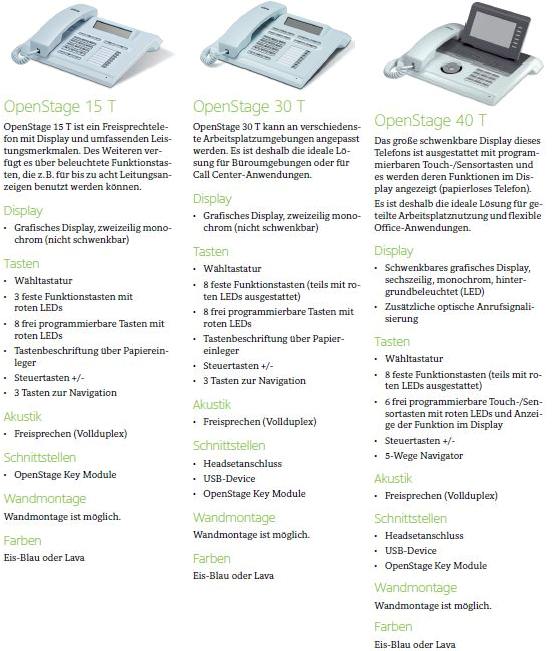 OpenStage 15 T

OpenStage 15 T ist ein Freisprechtelefon mit Display und umfassenden Leistungsmerkmalen. Des Weiteren verfügt es über beleuchtete Funktionstasten, die z. B. für bis zu acht Leitungsanzeigen benutzt werden können.

Display

• Grafisches Display, zweizeilig monochrom (nicht schwenkbar)

Tasten

• Wähltastatur
• 3 feste Funktionstasten mit roten LEDs
• 8 frei programmierbare Tasten mit roten LEDs
• Tastenbeschriftung über Papiereinleger
• Steuertasten +/-
• 3 Tasten zur Navigation

Akustik

• Freisprechen (Vollduplex)

Schnittstellen

• OpenStage Key Module

Wandmontage

Wandmontage ist möglich.

Farben

Eis-Blau oder Lava

OpenStage 30 T

OpenStage 30 T kann an verschiedenste Arbeitsplatzumgebungen angepasst werden. Es ist deshalb die ideale Lösung für Büroumgebungen oder für Call Center-Anwendungen.

Display

• Grafisches Display, zweizeilig monochrom (nicht schwenkbar)

Tasten

• Wähltastatur
• 8 feste Funktionstasten (teils mit roten LEDs ausgestattet)
• 8 frei programmierbare Tasten mit roten LEDs
• Tastenbeschriftung über Papiereinleger
• Steuertasten +/-
• 3 Tasten zur Navigation

Akustik

• Freisprechen (Vollduplex)

Schnittstellen

• Headsetanschluss
• USB-Device
• OpenStage Key Module

Wandmontage

Wandmontage ist möglich.

Farben

Eis-Blau oder Lava

OpenStage 40 T

Das große schwenkbare Display dieses Telefons ist ausgestattet mit programmierbaren Touch-/Sensortasten und es werden deren Funktionen im Display angezeigt (papierloses Telefon).
Es ist deshalb die ideale Lösung für geteilte Arbeitsplatznutzung und flexible Office-Anwendungen.

Display

• Schwenkbares grafisches Display, sechszeilig, monochrom, hintergrundbeleuchtet (LED)
• Zusätzliche optische Anrufsignalisierung

Tasten

• Wähltastatur
• 8 feste Funktionstasten (teils mit roten LEDs ausgestattet)
• 6 frei programmierbare Touch-/Sensortasten mit roten LEDs und Anzeige der Funktion im Display
• Steuertasten +/-
• 5-Wege Navigator

Akustik

• Freisprechen (Vollduplex)

Schnittstellen

• Headsetanschluss
• USB-Device
• OpenStage Key Module

Wandmontage

Wandmontage ist möglich.

Farben

Eis-Blau oder Lava